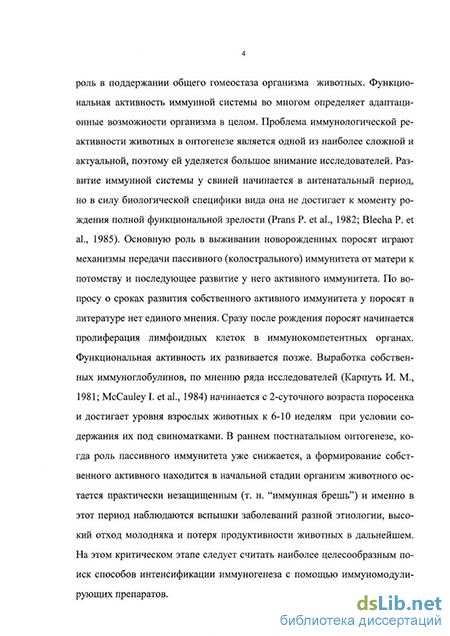 4

роль в поддержании общего гомеостаза организма животных. Функциональная активность иммунной системы во многом определяет адаптационные возможности организма в целом. Проблема иммунологической реактивности животных в онтогенезе является одной из наиболее сложной и актуальной, поэтому ей уделяется большое внимание исследователей. Развитие иммунной системы у свиней начинается в антенатальный период, но в силу биологической специфики вида она не достигает к моменту рождения полной функциональной зрелости (Prans P. et al., 1982; Blecha P. et al., 1985). Основную роль в выживании новорожденных поросят играют механизмы передачи пассивного (колострального) иммунитета от матери к потомству и последующее развитие у него активного иммунитета. По вопросу о сроках развития собственного активного иммунитета у поросят в литературе нет единого мнения. Сразу после рождения поросят начинается пролиферация лимфоидных клеток в иммунокомпетентных органах. Функциональная активность их развивается позже. Выработка собственных иммуноглобулинов, по мнению ряда исследователей (Карпуть И. М., 1981; McCauley I. et al., 1984) начинается с 2-суточного возраста поросенка и достигает уровня взрослых животных к 6-10 неделям при условии содержания их под свиноматками. В раннем постнатальном онтогенезе, когда роль пассивного иммунитета уже снижается, а формирование собственного активного находится в начальной стадии организм животного остается практически незащищенным (т. н. "иммунная брешь") и именно в этот период наблюдаются вспышки заболеваний разной этиологии, высокий отход молодняка и потеря продуктивности животных в дальнейшем. На этом критическом этапе следует считать наиболее целесообразным поиск способов интенсификации иммуногенеза с помощью иммуномодулирующих препаратов.

dsLib.net
библиотека диссертаций